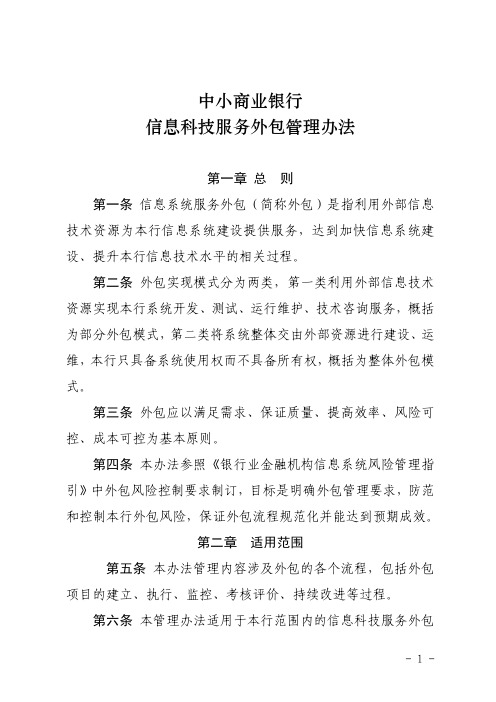 中小商业银行
信息科技服务外包管理办法

第一章 总 则

第一条 信息系统服务外包（简称外包）是指利用外部信息技术资源为本行信息系统建设提供服务，达到加快信息系统建设、提升本行信息技术水平的相关过程。

第二条 外包实现模式分为两类，第一类利用外部信息技术资源实现本行系统开发、测试、运行维护、技术咨询服务，概括为部分外包模式，第二类将系统整体交由外部资源进行建设、运维，本行只具备系统使用权而不具备所有权，概括为整体外包模式。

第三条 外包应以满足需求、保证质量、提高效率、风险可控、成本可控为基本原则。

第四条 本办法参照《银行业金融机构信息系统风险管理指引》中外包风险控制要求制订，目标是明确外包管理要求，防范和控制本行外包风险，保证外包流程规范化并能达到预期成效。

第二章 适用范围

第五条 本办法管理内容涉及外包的各个流程，包括外包项目的建立、执行、监控、考核评价、持续改进等过程。

第六条 本管理办法适用于本行范围内的信息科技服务外包

- 1 -